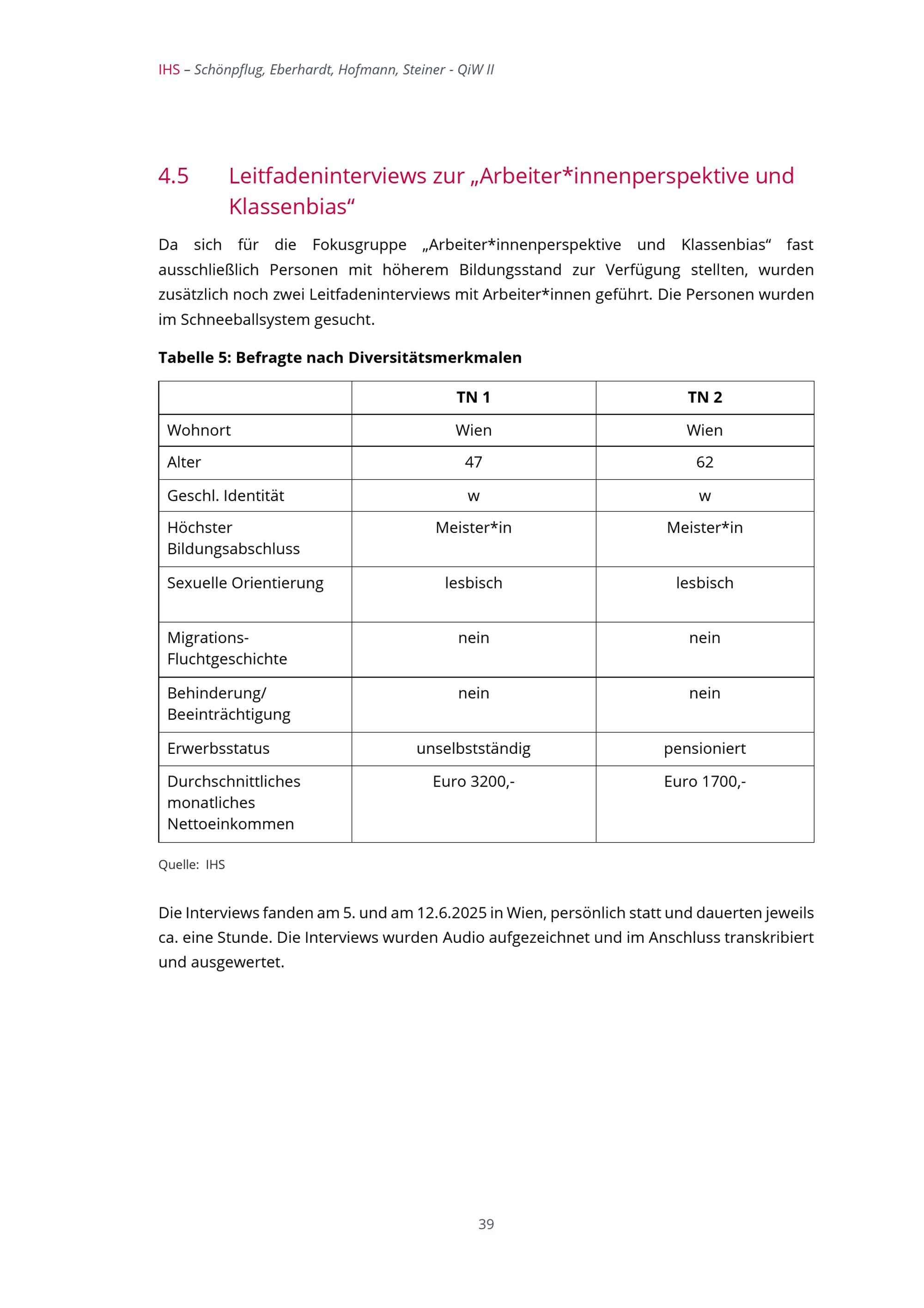 IHS – Schönpflug, Eberhardt, Hofmann, Steiner - QiW II

4.5 Leitfadeninterviews zur „Arbeiter*innenperspektive und Klassenbias“

Da sich für die Fokusgruppe „Arbeiter*innenperspektive und Klassenbias“ fast ausschließlich Personen mit höherem Bildungsstand zur Verfügung stellten, wurden zusätzlich noch zwei Leitfadeninterviews mit Arbeiter*innen geführt. Die Personen wurden im Schneeballsystem gesucht.

Tabelle 5: Befragte nach Diversitätsmerkmalen

| | TN 1 | TN 2 |
|---|---|---|
| Wohnort | Wien | Wien |
| Alter | 47 | 62 |
| Geschl. Identität | w | w |
| Höchster Bildungsabschluss | Meister*in | Meister*in |
| Sexuelle Orientierung | lesbisch | lesbisch |
| Migrations- Fluchtgeschichte | nein | nein |
| Behinderung/ Beeinträchtigung | nein | nein |
| Erwerbsstatus | unselbstständig | pensioniert |
| Durchschnittliches monatliches Nettoeinkommen | Euro 3200,- | Euro 1700,- |

Quelle: IHS

Die Interviews fanden am 5. und am 12.6.2025 in Wien, persönlich statt und dauerten jeweils ca. eine Stunde. Die Interviews wurden Audio aufgezeichnet und im Anschluss transkribiert und ausgewertet.

39